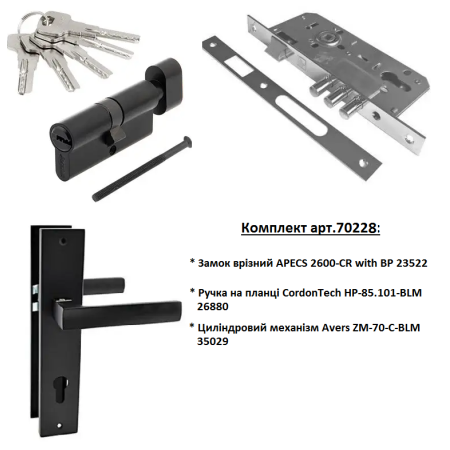 Комплект арт.70228:

* Замок врізний APECS 2600-CR with BP 23522

* Ручка на планці CordonTech HP-85.101-BLM 26880

* Циліндровий механізм Avers ZM-70-C-BLM 35029